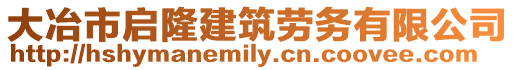 大冶市启隆建筑劳务有限公司
http://hshymanemily.cn.coovee.com